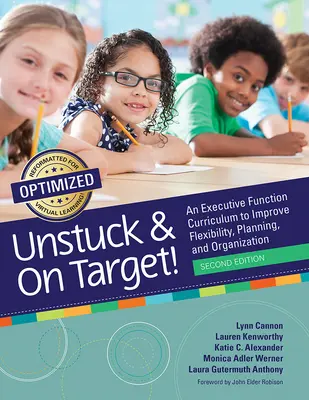 REFORMATTED FOR
OPTIMIZED
VIRTUAL LEARNING!

Unstuck & On Target!

An Executive Function Curriculum to Improve Flexibility, Planning, and Organization

SECOND EDITION

Lynn Cannon
Lauren Kenworthy
Katie C. Alexander
Monica Adler Werner
Laura Gutermuth Anthony

Foreword by John Elder Robison